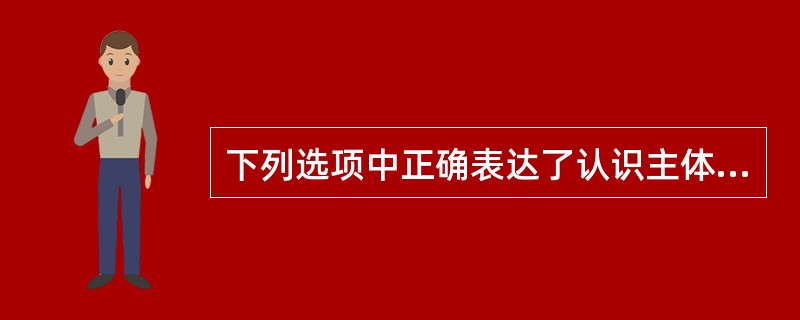 下列选项中正确表达了认识主体...